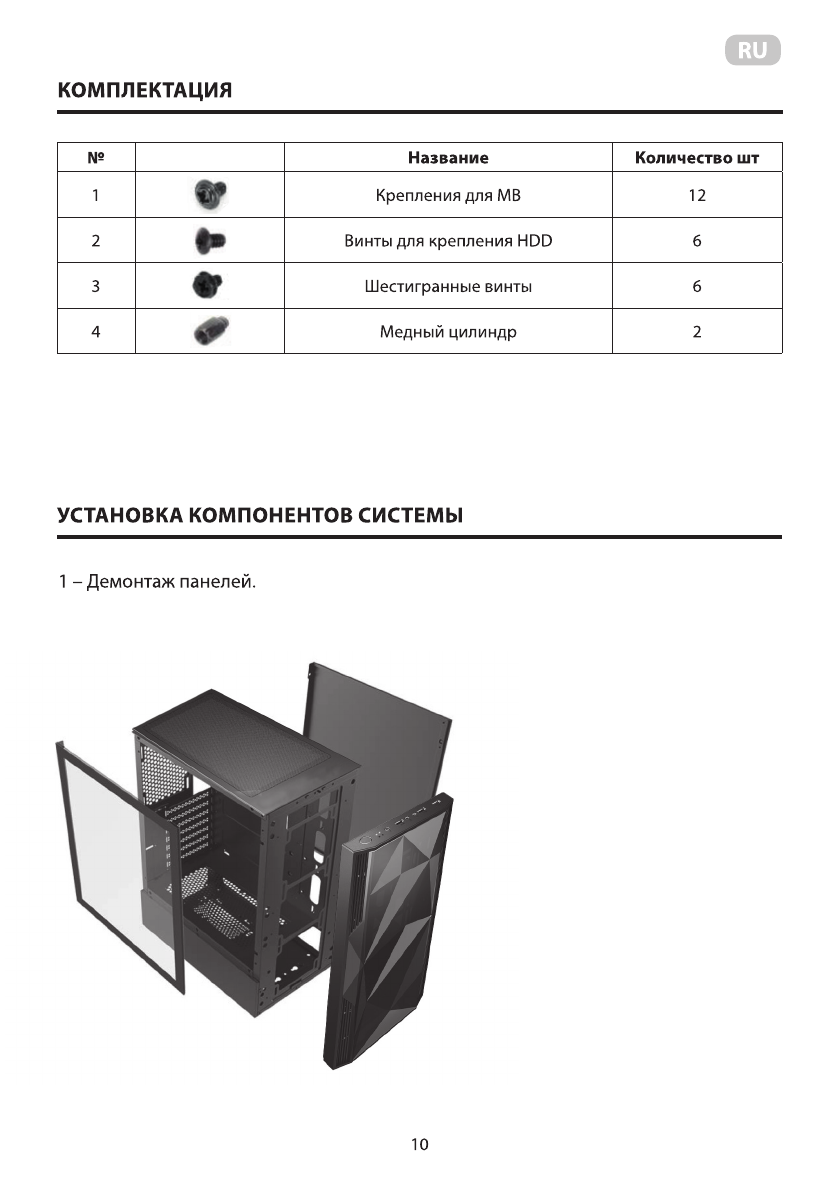 RU

КОМПЛЕКТАЦИЯ

| № | | Название | Количество шт |
|---|---|---|---|
| 1 | | Крепления для MB | 12 |
| 2 | | Винты для крепления HDD | 6 |
| 3 | | Шестигранные винты | 6 |
| 4 | | Медный цилиндр | 2 |

УСТАНОВКА КОМПОНЕНТОВ СИСТЕМЫ

1 – Демонтаж панелей.

10